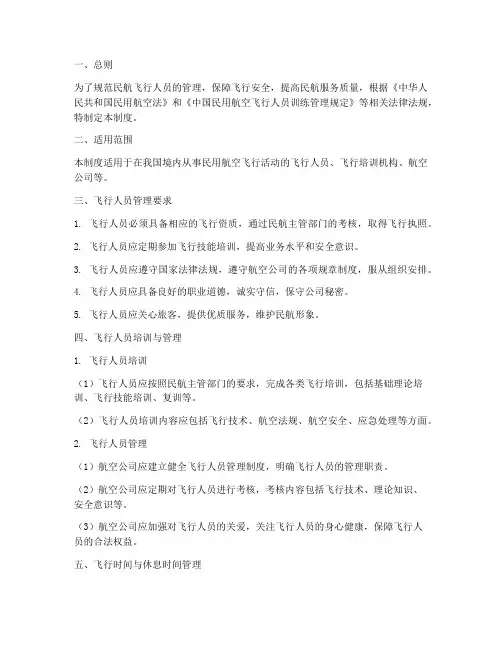 一、总则

为了规范民航飞行人员的管理，保障飞行安全，提高民航服务质量，根据《中华人民共和国民用航空法》和《中国民用航空飞行人员训练管理规定》等相关法律法规，特制定本制度。

二、适用范围

本制度适用于在我国境内从事民用航空飞行活动的飞行人员、飞行培训机构、航空公司等。

三、飞行人员管理要求

1. 飞行人员必须具备相应的飞行资质，通过民航主管部门的考核，取得飞行执照。

2. 飞行人员应定期参加飞行技能培训，提高业务水平和安全意识。

3. 飞行人员应遵守国家法律法规，遵守航空公司的各项规章制度，服从组织安排。

4. 飞行人员应具备良好的职业道德，诚实守信，保守公司秘密。

5. 飞行人员应关心旅客，提供优质服务，维护民航形象。

四、飞行人员培训与管理

1. 飞行人员培训

（1）飞行人员应按照民航主管部门的要求，完成各类飞行培训，包括基础理论培训、飞行技能培训、复训等。

（2）飞行人员培训内容应包括飞行技术、航空法规、航空安全、应急处理等方面。

2. 飞行人员管理

（1）航空公司应建立健全飞行人员管理制度，明确飞行人员的管理职责。

（2）航空公司应定期对飞行人员进行考核，考核内容包括飞行技术、理论知识、安全意识等。

（3）航空公司应加强对飞行人员的关爱，关注飞行人员的身心健康，保障飞行人员的合法权益。

五、飞行时间与休息时间管理